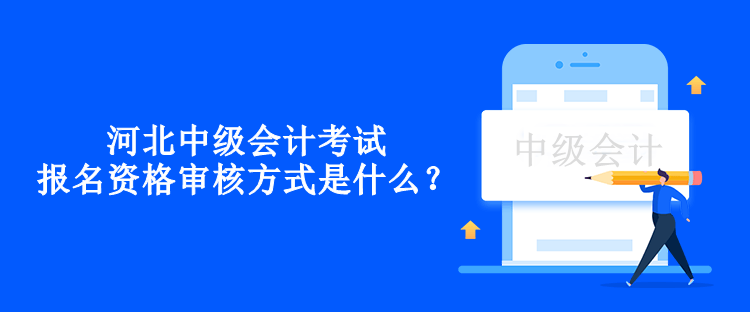 河北中级会计考试
报名资格审核方式是什么？

中级会计